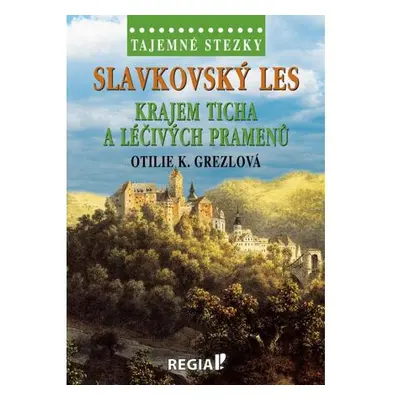 TAJEMNÉ STEZKY

SLAVKOVSKÝ LES

KRAJEM TICHA A LÉČIVÝCH PRAMENŮ

OTILIE K. GREZLOVÁ

REGIA